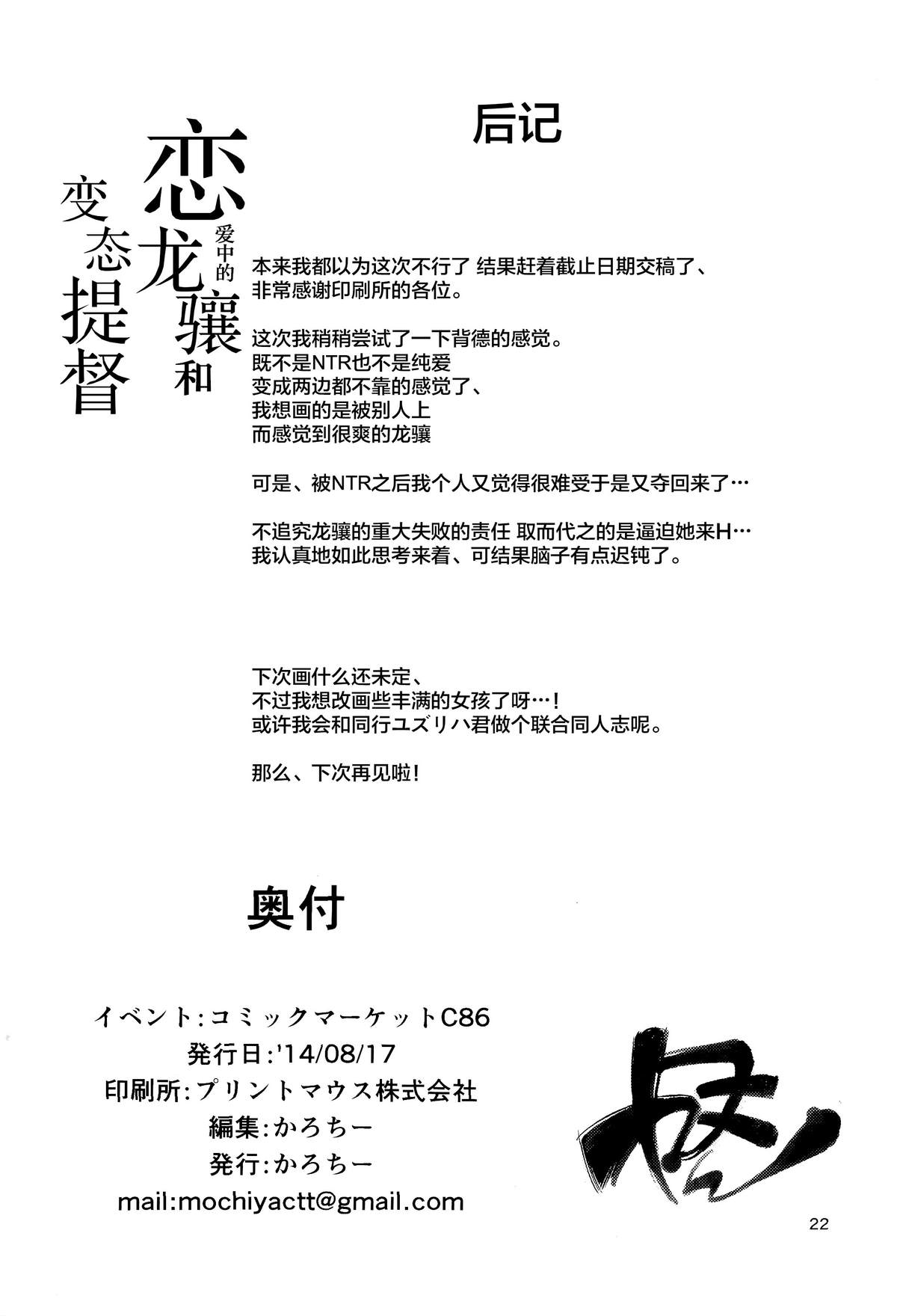 恋爱中的龙骧和变态提督

后记

本来我都以为这次不行了 结果赶着截止日期交稿了、非常感谢印刷所的各位。

这次我稍稍尝试了一下背德的感觉。
既不是NTR也不是纯爱
变成两边都不靠的感觉了、
我想画的是被别人上
而感觉到很爽的龙骧

可是、被NTR之后我个人又觉得很难受于是又夺回来了…

不追究龙骧的重大失败的责任 取而代之的是逼迫她来H…
我认真地如此思考来着、可结果脑子有点迟钝了。

下次画什么还未定、
不过我想改画些丰满的女孩了呀…！
或许我会和同行ユズリハ君做个联合同人志呢。

那么、下次再见啦！

奥付

イベント：コミックマーケットC86
発行日：'14/08/17
印刷所：プリントマウス株式会社
編集：かろちー
発行：かろちー
mail:mochiyactt@gmail.com

22